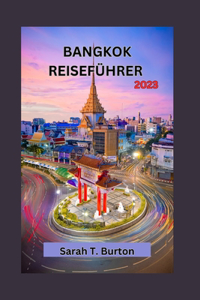 BANGKOK REISEFÜHRER
2023

Sarah T. Burton